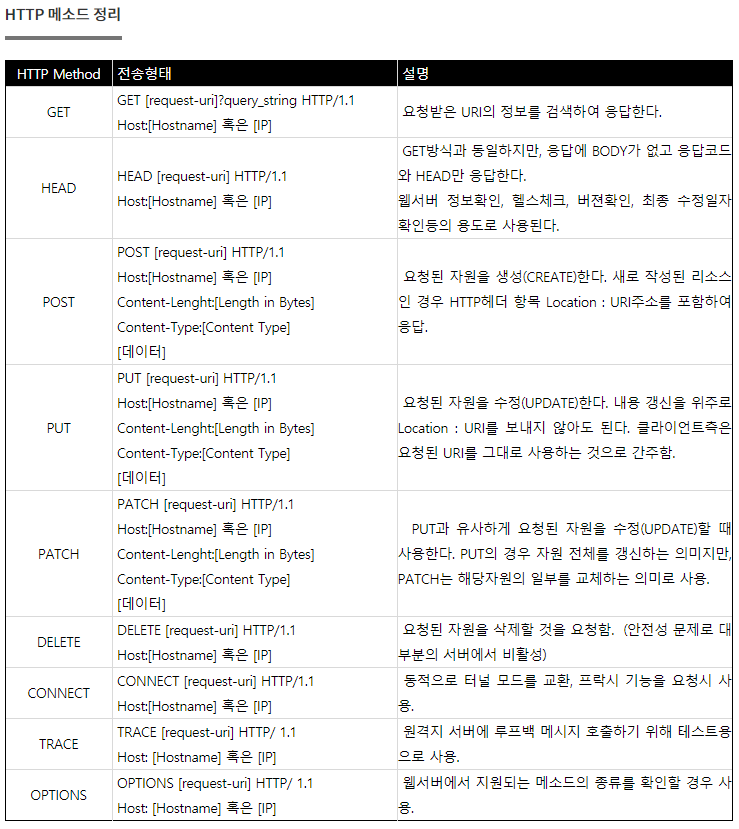 HTTP 메소드 정리

| HTTP Method | 전송형태 | 설명 |
|---|---|---|
| GET | GET [request-uri]?query_string HTTP/1.1 Host:[Hostname] 혹은 [IP] | 요청받은 URI의 정보를 검색하여 응답한다. |
| HEAD | HEAD [request-uri] HTTP/1.1 Host:[Hostname] 혹은 [IP] | GET방식과 동일하지만, 응답에 BODY가 없고 응답코드와 HEAD만 응답한다. 웹서버 정보확인, 헬스체크, 버젼확인, 최종 수정일자 확인등의 용도로 사용된다. |
| POST | POST [request-uri] HTTP/1.1 Host:[Hostname] 혹은 [IP] Content-Lenght:[Length in Bytes] Content-Type:[Content Type] [데이터] | 요청된 자원을 생성(CREATE)한다. 새로 작성된 리소스인 경우 HTTP헤더 항목 Location : URI주소를 포함하여 응답. |
| PUT | PUT [request-uri] HTTP/1.1 Host:[Hostname] 혹은 [IP] Content-Lenght:[Length in Bytes] Content-Type:[Content Type] [데이터] | 요청된 자원을 수정(UPDATE)한다. 내용 갱신을 위주로 Location : URI를 보내지 않아도 된다. 클라이언트측은 요청된 URI를 그대로 사용하는 것으로 간주함. |
| PATCH | PATCH [request-uri] HTTP/1.1 Host:[Hostname] 혹은 [IP] Content-Lenght:[Length in Bytes] Content-Type:[Content Type] [데이터] | PUT과 유사하게 요청된 자원을 수정(UPDATE)할 때 사용한다. PUT의 경우 자원 전체를 갱신하는 의미지만, PATCH는 해당자원의 일부를 교체하는 의미로 사용. |
| DELETE | DELETE [request-uri] HTTP/1.1 Host:[Hostname] 혹은 [IP] | 요청된 자원을 삭제할 것을 요청함. (안전성 문제로 대부분의 서버에서 비활성) |
| CONNECT | CONNECT [request-uri] HTTP/1.1 Host:[Hostname] 혹은 [IP] | 동적으로 터널 모드를 교환, 프락시 기능을 요청시 사용. |
| TRACE | TRACE [request-uri] HTTP/ 1.1 Host: [Hostname] 혹은 [IP] | 원격지 서버에 루프백 메시지 호출하기 위해 테스트용으로 사용. |
| OPTIONS | OPTIONS [request-uri] HTTP/ 1.1 Host: [Hostname] 혹은 [IP] | 웹서버에서 지원되는 메소드의 종류를 확인할 경우 사용. |